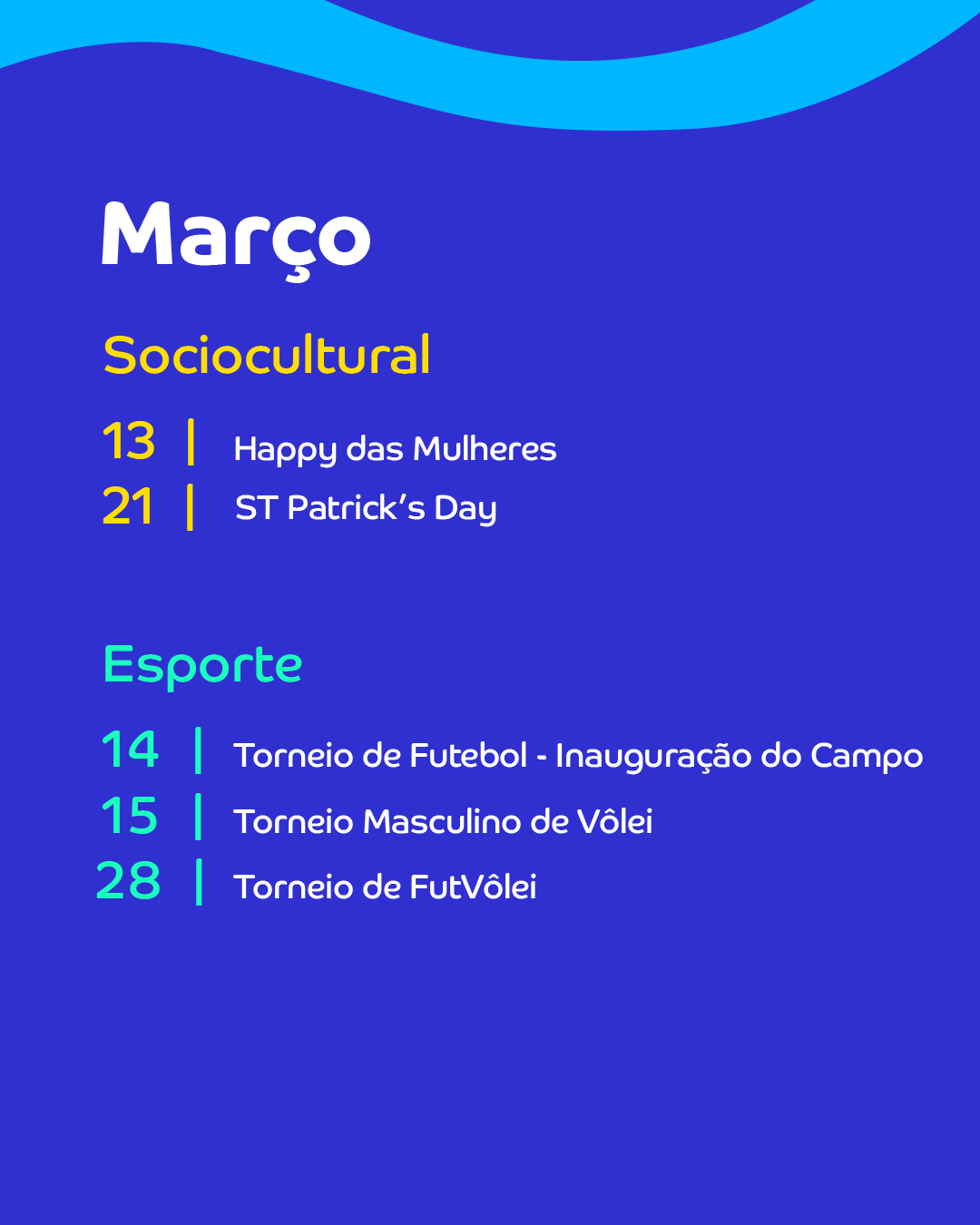 Março

Sociocultural

13 | Happy das Mulheres
21 | ST Patrick's Day

Esporte

14 | Torneio de Futebol - Inauguração do Campo
15 | Torneio Masculino de Vôlei
28 | Torneio de FutVôlei